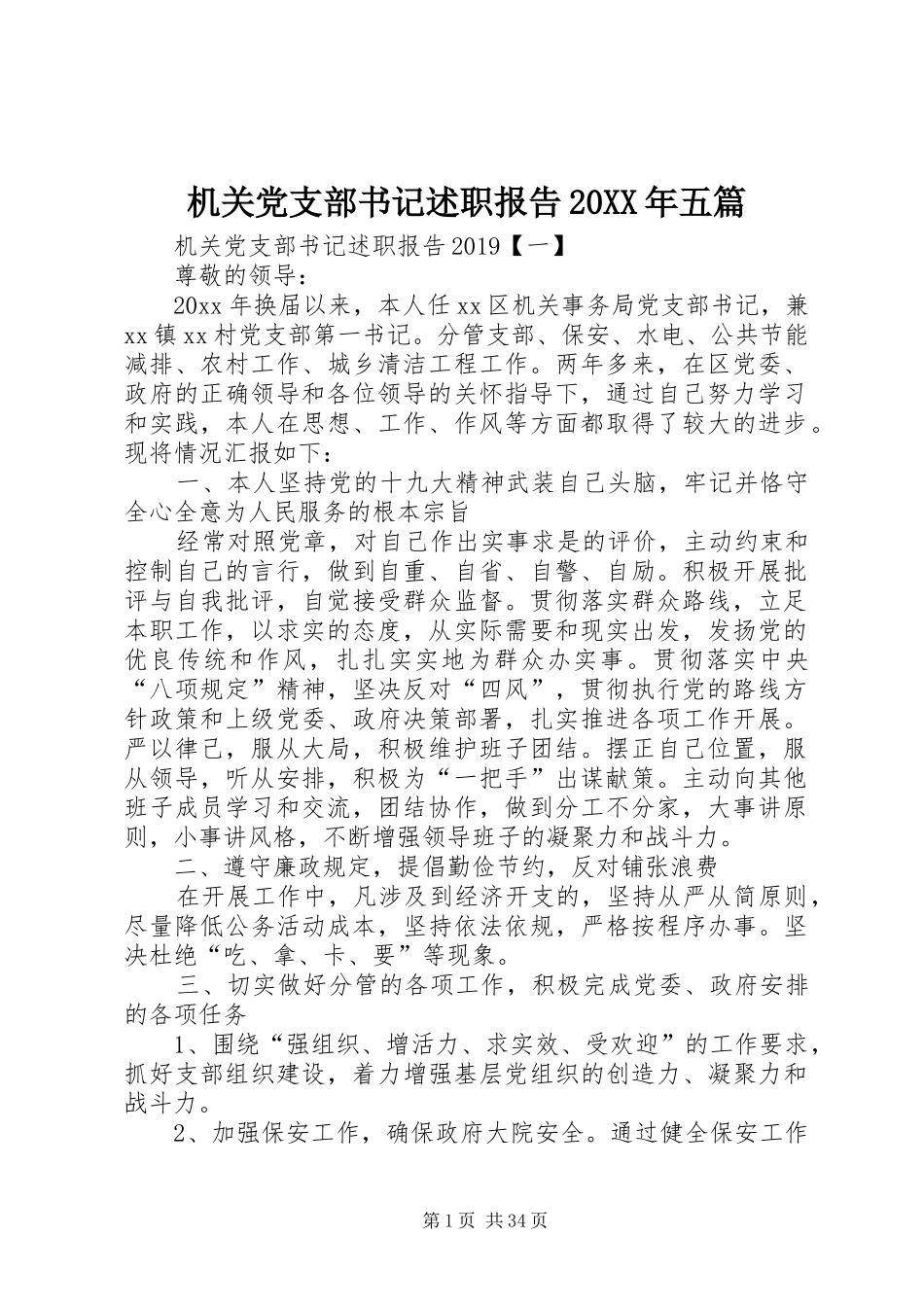 机关党支部书记述职报告20XX年五篇

机关党支部书记述职报告2019【一】

尊敬的领导：

20xx年换届以来，本人任xx区机关事务局党支部书记，兼xx镇xx村党支部第一书记。分管支部、保安、水电、公共节能减排、农村工作、城乡清洁工程工作。两年多来，在区党委、政府的正确领导和各位领导的关怀指导下，通过自己努力学习和实践，本人在思想、工作、作风等方面都取得了较大的进步。现将情况汇报如下：

一、本人坚持党的十九大精神武装自己头脑，牢记并恪守全心全意为人民服务的根本宗旨

经常对照党章，对自己作出实事求是的评价，主动约束和控制自己的言行，做到自重、自省、自警、自励。积极开展批评与自我批评，自觉接受群众监督。贯彻落实群众路线，立足本职工作，以求实的态度，从实际需要和现实出发，发扬党的优良传统和作风，扎扎实实地为群众办实事。贯彻落实中央“八项规定”精神，坚决反对“四风”，贯彻执行党的路线方针政策和上级党委、政府决策部署，扎实推进各项工作开展。严以律己，服从大局，积极维护班子团结。摆正自己位置，服从领导，听从安排，积极为“一把手”出谋献策。主动向其他班子成员学习和交流，团结协作，做到分工不分家，大事讲原则，小事讲风格，不断增强领导班子的凝聚力和战斗力。

二、遵守廉政规定，提倡勤俭节约，反对铺张浪费

在开展工作中，凡涉及到经济开支的，坚持从严从简原则，尽量降低公务活动成本，坚持依法依规，严格按程序办事。坚决杜绝“吃、拿、卡、要”等现象。

三、切实做好分管的各项工作，积极完成党委、政府安排的各项任务

1、围绕“强组织、增活力、求实效、受欢迎”的工作要求，抓好支部组织建设，着力增强基层党组织的创造力、凝聚力和战斗力。

2、加强保安工作，确保政府大院安全。通过健全保安工作

第1页 共34页